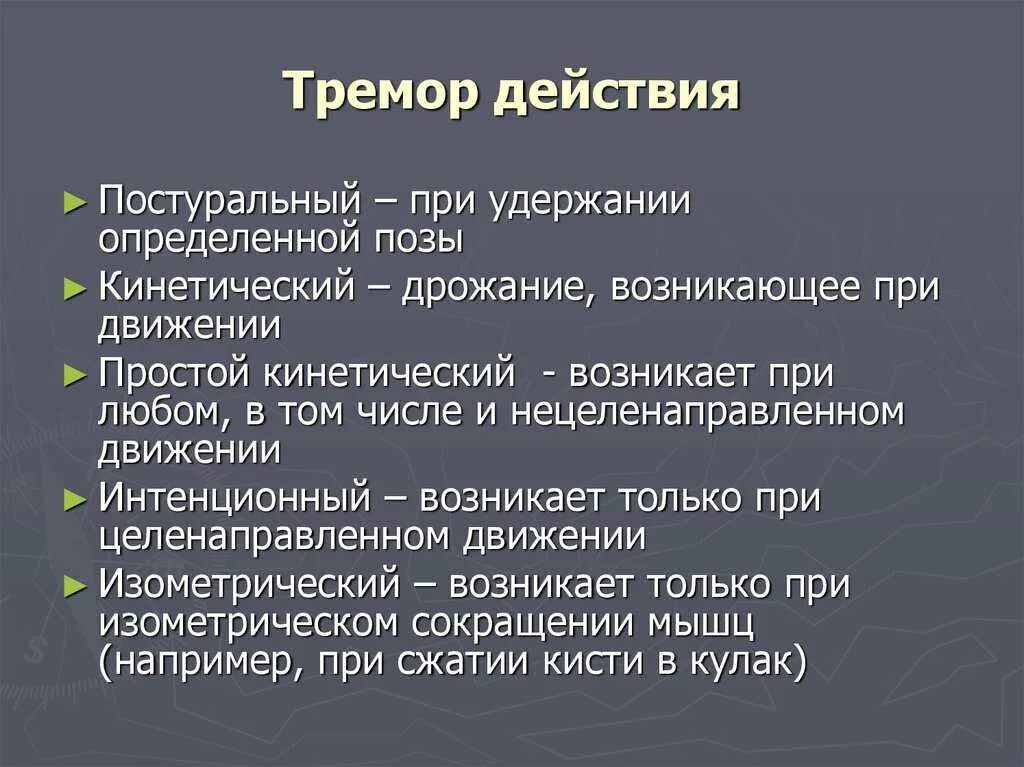 Тремор действия

► Постуральный – при удержании определенной позы

► Кинетический – дрожание, возникающее при движении

► Простой кинетический - возникает при любом, в том числе и нецеленаправленном движении

► Интенционный – возникает только при целенаправленном движении

► Изометрический – возникает только при изометрическом сокращении мышц (например, при сжатии кисти в кулак)